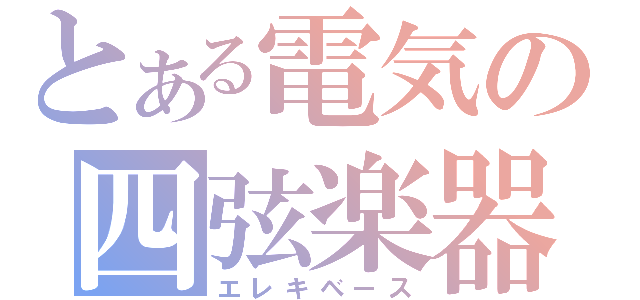 とある電気の
四弦楽器
エレキベース